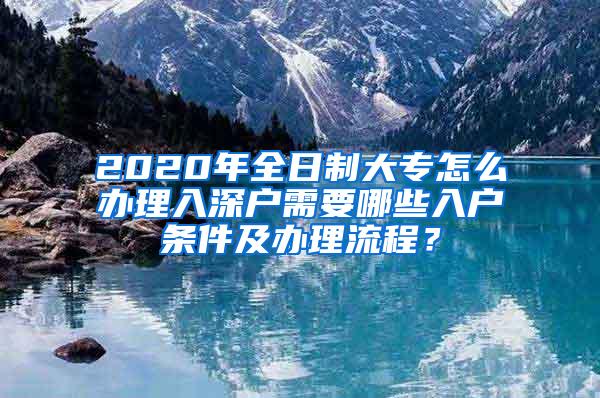 2020年全日制大专怎么办理入深户需要哪些入户条件及办理流程？